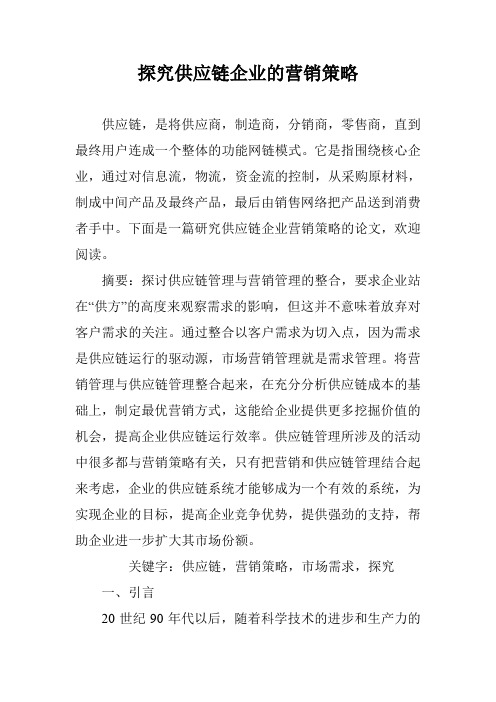 探究供应链企业的营销策略

供应链，是将供应商，制造商，分销商，零售商，直到最终用户连成一个整体的功能网链模式。它是指围绕核心企业，通过对信息流，物流，资金流的控制，从采购原材料，制成中间产品及最终产品，最后由销售网络把产品送到消费者手中。下面是一篇研究供应链企业营销策略的论文，欢迎阅读。

摘要：探讨供应链管理与营销管理的整合，要求企业站在“供方”的高度来观察需求的影响，但这并不意味着放弃对客户需求的关注。通过整合以客户需求为切入点，因为需求是供应链运行的驱动源，市场营销管理就是需求管理。将营销管理与供应链管理整合起来，在充分分析供应链成本的基础上，制定最优营销方式，这能给企业提供更多挖掘价值的机会，提高企业供应链运行效率。供应链管理所涉及的活动中很多都与营销策略有关，只有把营销和供应链管理结合起来考虑，企业的供应链系统才能够成为一个有效的系统，为实现企业的目标，提高企业竞争优势，提供强劲的支持，帮助企业进一步扩大其市场份额。

关键字：供应链，营销策略，市场需求，探究

一、引言

20 世纪 90 年代以后，随着科学技术的进步和生产力的